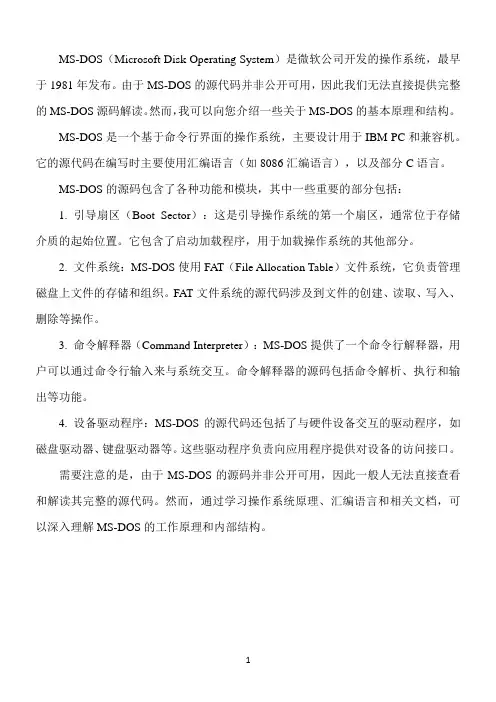 MS-DOS（Microsoft Disk Operating System）是微软公司开发的操作系统，最早于 1981 年发布。由于 MS-DOS 的源代码并非公开可用，因此我们无法直接提供完整的 MS-DOS 源码解读。然而，我可以向您介绍一些关于 MS-DOS 的基本原理和结构。

MS-DOS 是一个基于命令行界面的操作系统，主要设计用于 IBM PC 和兼容机。它的源代码在编写时主要使用汇编语言（如 8086 汇编语言），以及部分 C 语言。

MS-DOS 的源码包含了各种功能和模块，其中一些重要的部分包括：

1. 引导扇区（Boot Sector）：这是引导操作系统的第一个扇区，通常位于存储介质的起始位置。它包含了启动加载程序，用于加载操作系统的其他部分。

2. 文件系统：MS-DOS 使用 FAT（File Allocation Table）文件系统，它负责管理磁盘上文件的存储和组织。FAT 文件系统的源代码涉及到文件的创建、读取、写入、删除等操作。

3. 命令解释器（Command Interpreter）：MS-DOS 提供了一个命令行解释器，用户可以通过命令行输入来与系统交互。命令解释器的源码包括命令解析、执行和输出等功能。

4. 设备驱动程序：MS-DOS 的源代码还包括了与硬件设备交互的驱动程序，如磁盘驱动器、键盘驱动器等。这些驱动程序负责向应用程序提供对设备的访问接口。

需要注意的是，由于 MS-DOS 的源码并非公开可用，因此一般人无法直接查看和解读其完整的源代码。然而，通过学习操作系统原理、汇编语言和相关文档，可以深入理解 MS-DOS 的工作原理和内部结构。

1